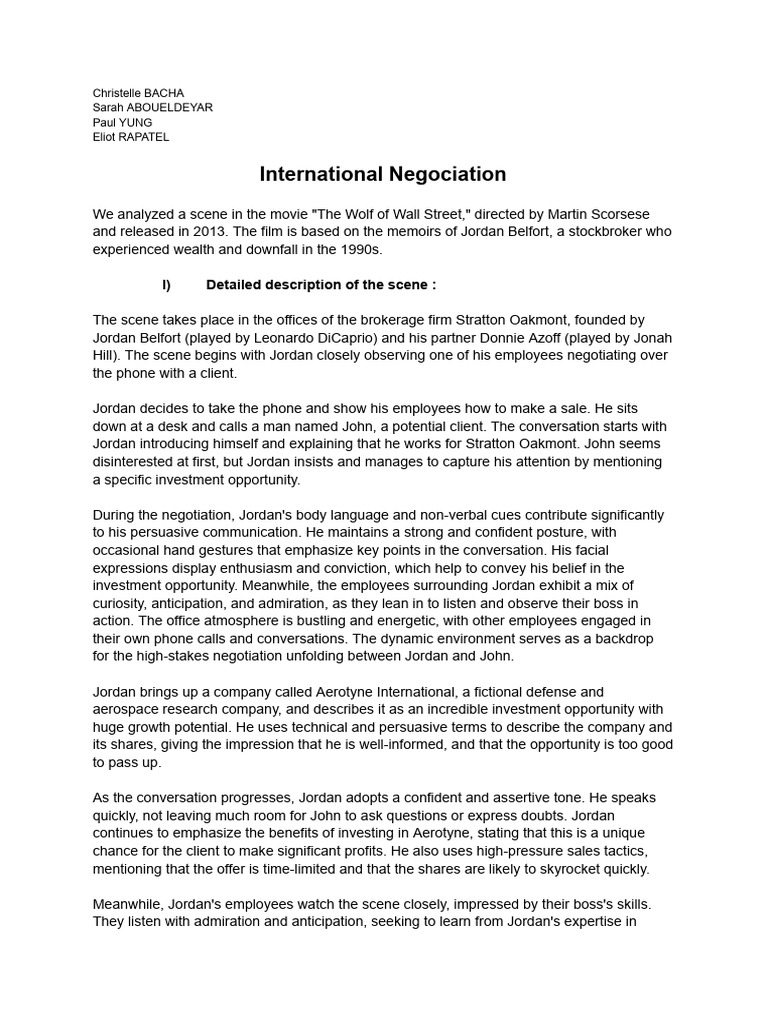 Christelle BACHA
Sarah ABOUELDEYAR
Paul YUNG
Eliot RAPATEL

International Negociation

We analyzed a scene in the movie "The Wolf of Wall Street," directed by Martin Scorsese and released in 2013. The film is based on the memoirs of Jordan Belfort, a stockbroker who experienced wealth and downfall in the 1990s.

I) Detailed description of the scene :

The scene takes place in the offices of the brokerage firm Stratton Oakmont, founded by Jordan Belfort (played by Leonardo DiCaprio) and his partner Donnie Azoff (played by Jonah Hill). The scene begins with Jordan closely observing one of his employees negotiating over the phone with a client.

Jordan decides to take the phone and show his employees how to make a sale. He sits down at a desk and calls a man named John, a potential client. The conversation starts with Jordan introducing himself and explaining that he works for Stratton Oakmont. John seems disinterested at first, but Jordan insists and manages to capture his attention by mentioning a specific investment opportunity.

During the negotiation, Jordan's body language and non-verbal cues contribute significantly to his persuasive communication. He maintains a strong and confident posture, with occasional hand gestures that emphasize key points in the conversation. His facial expressions display enthusiasm and conviction, which help to convey his belief in the investment opportunity. Meanwhile, the employees surrounding Jordan exhibit a mix of curiosity, anticipation, and admiration, as they lean in to listen and observe their boss in action. The office atmosphere is bustling and energetic, with other employees engaged in their own phone calls and conversations. The dynamic environment serves as a backdrop for the high-stakes negotiation unfolding between Jordan and John.

Jordan brings up a company called Aerotyne International, a fictional defense and aerospace research company, and describes it as an incredible investment opportunity with huge growth potential. He uses technical and persuasive terms to describe the company and its shares, giving the impression that he is well-informed, and that the opportunity is too good to pass up.

As the conversation progresses, Jordan adopts a confident and assertive tone. He speaks quickly, not leaving much room for John to ask questions or express doubts. Jordan continues to emphasize the benefits of investing in Aerotyne, stating that this is a unique chance for the client to make significant profits. He also uses high-pressure sales tactics, mentioning that the offer is time-limited and that the shares are likely to skyrocket quickly.

Meanwhile, Jordan's employees watch the scene closely, impressed by their boss's skills. They listen with admiration and anticipation, seeking to learn from Jordan's expertise in